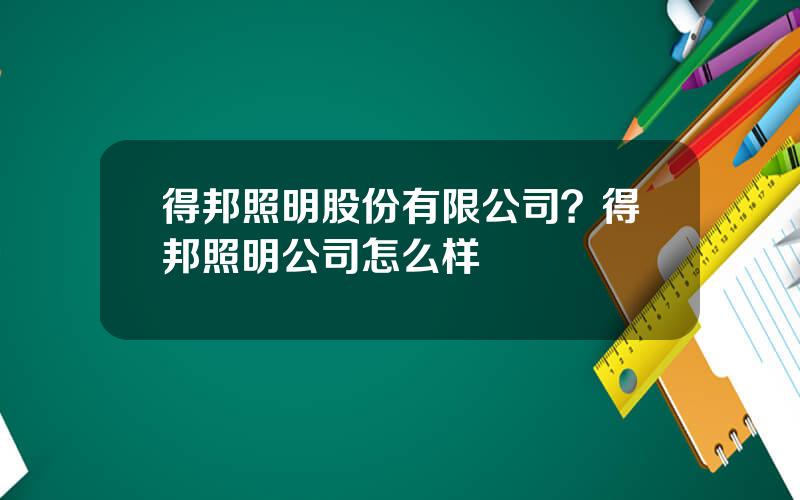 得邦照明股份有限公司？得邦照明公司怎么样